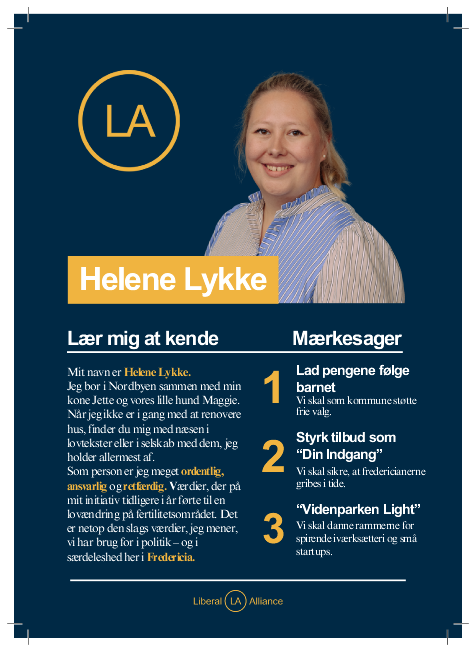 LA

Helene Lykke

Lær mig at kende

Mit navn er Helene Lykke.
Jeg bor i Nordbyen sammen med min kone Jette og vores lille hund Maggie. Når jeg ikke er i gang med at renovere hus, finder du mig med næsen i lovtekster eller i selskab med dem, jeg holder allermest af.
Som person er jeg meget ordentlig, ansvarlig og retfærdig. Værdier, der på mit initiativ tidligere i år førte til en lovændring på fertilitetsområdet. Det er netop den slags værdier, jeg mener, vi har brug for i politik – og i særdeleshed her i Fredericia.

Mærkesager

1
Lad pengene følge barnet
Vi skal som kommune støtte frie valg.

2
Styrk tilbud som "Din Indgang"
Vi skal sikre, at fredericianerne gribes i tide.

3
"Videnparken Light"
Vi skal danne rammerne for spirende iværksætteri og små startups.

Liberal LA Alliance